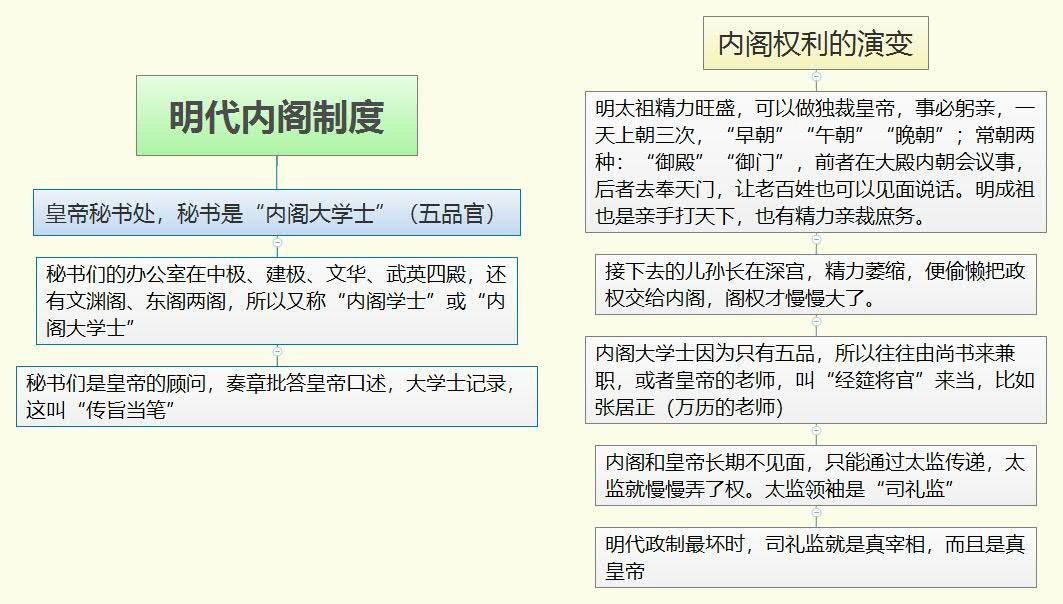 明代内阁制度

皇帝秘书处，秘书是“内阁大学士”（五品官）

秘书们的办公室在中极、建极、文华、武英四殿，还有文渊阁、东阁两阁，所以又称“内阁学士”或“内阁大学士”

秘书们是皇帝的顾问，奏章批答皇帝口述，大学士记录，这叫“传旨当笔”

内阁权利的演变

明太祖精力旺盛，可以做独裁皇帝，事必躬亲，一天上朝三次，“早朝”“午朝”“晚朝”；常朝两种：“御殿”“御门”，前者在大殿内朝会议事，后者去奉天门，让老百姓也可以见面说话。明成祖也是亲手打天下，也有精力亲裁庶务。

接下去的儿孙长在深宫，精力萎缩，便偷懒把政权交给内阁，阁权才慢慢大了。

内阁大学士因为只有五品，所以往往由尚书来兼职，或者皇帝的老师，叫“经筵将官”来当，比如张居正（万历的老师）

内阁和皇帝长期不见面，只能通过太监传递，太监就慢慢弄了权。太监领袖是“司礼监”

明代政制最坏时，司礼监就是真宰相，而且是真皇帝